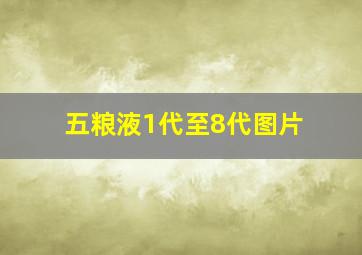 五粮液1代至8代图片